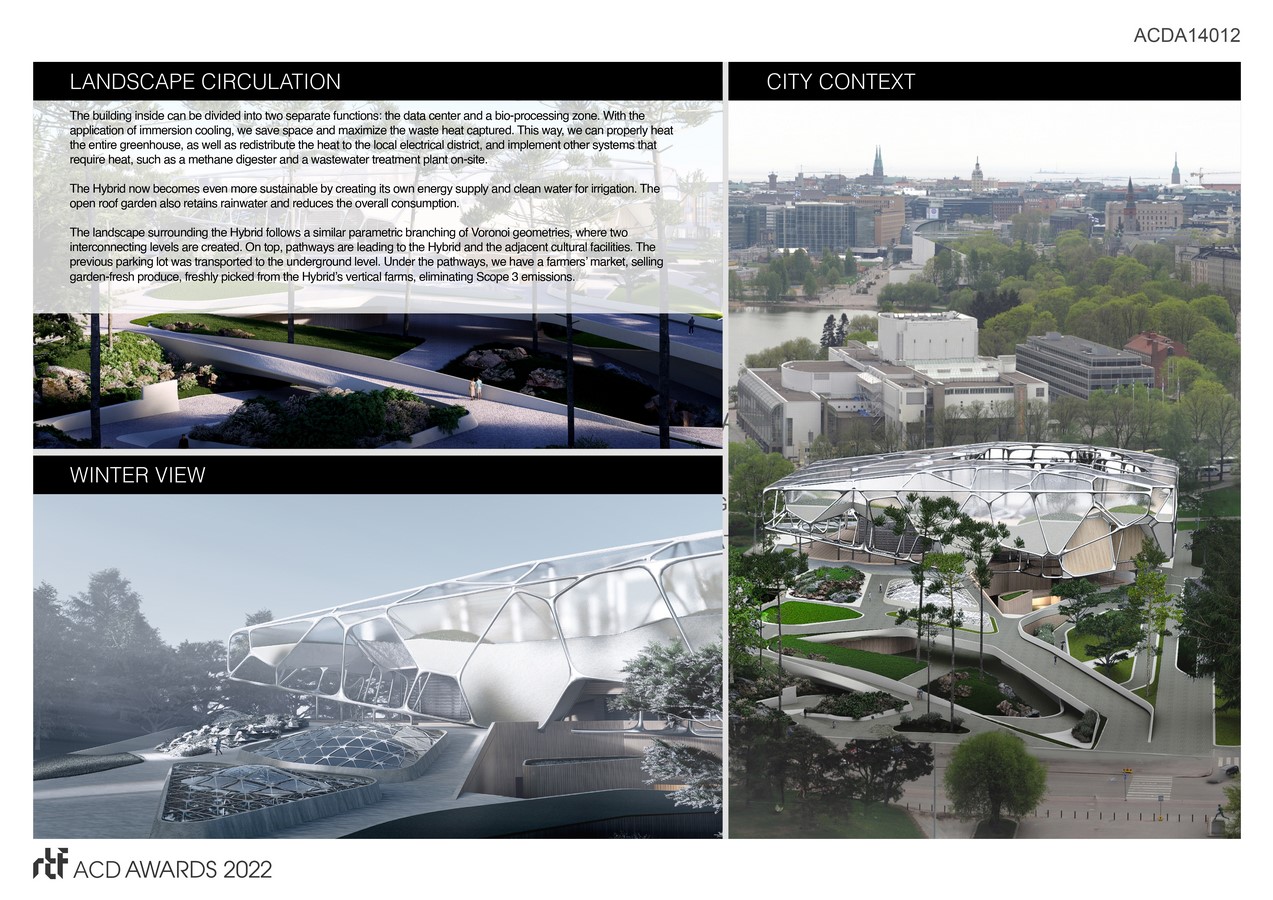 ACDA14012

LANDSCAPE CIRCULATION

The building inside can be divided into two separate functions: the data center and a bio-processing zone. With the application of immersion cooling, we save space and maximize the waste heat captured. This way, we can properly heat the entire greenhouse, as well as redistribute the heat to the local electrical district, and implement other systems that require heat, such as a methane digester and a wastewater treatment plant on-site.

The Hybrid now becomes even more sustainable by creating its own energy supply and clean water for irrigation. The open roof garden also retains rainwater and reduces the overall consumption.

The landscape surrounding the Hybrid follows a similar parametric branching of Voronoi geometries, where two interconnecting levels are created. On top, pathways are leading to the Hybrid and the adjacent cultural facilities. The previous parking lot was transported to the underground level. Under the pathways, we have a farmers' market, selling garden-fresh produce, freshly picked from the Hybrid's vertical farms, eliminating Scope 3 emissions.

WINTER VIEW

CITY CONTEXT

rtf ACD AWARDS 2022